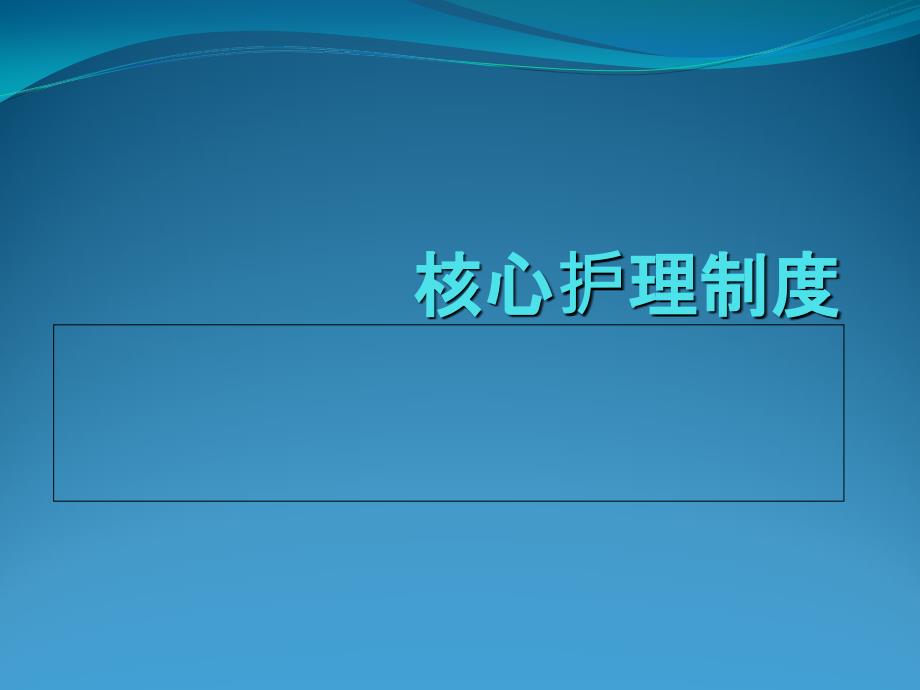 核心护理制度